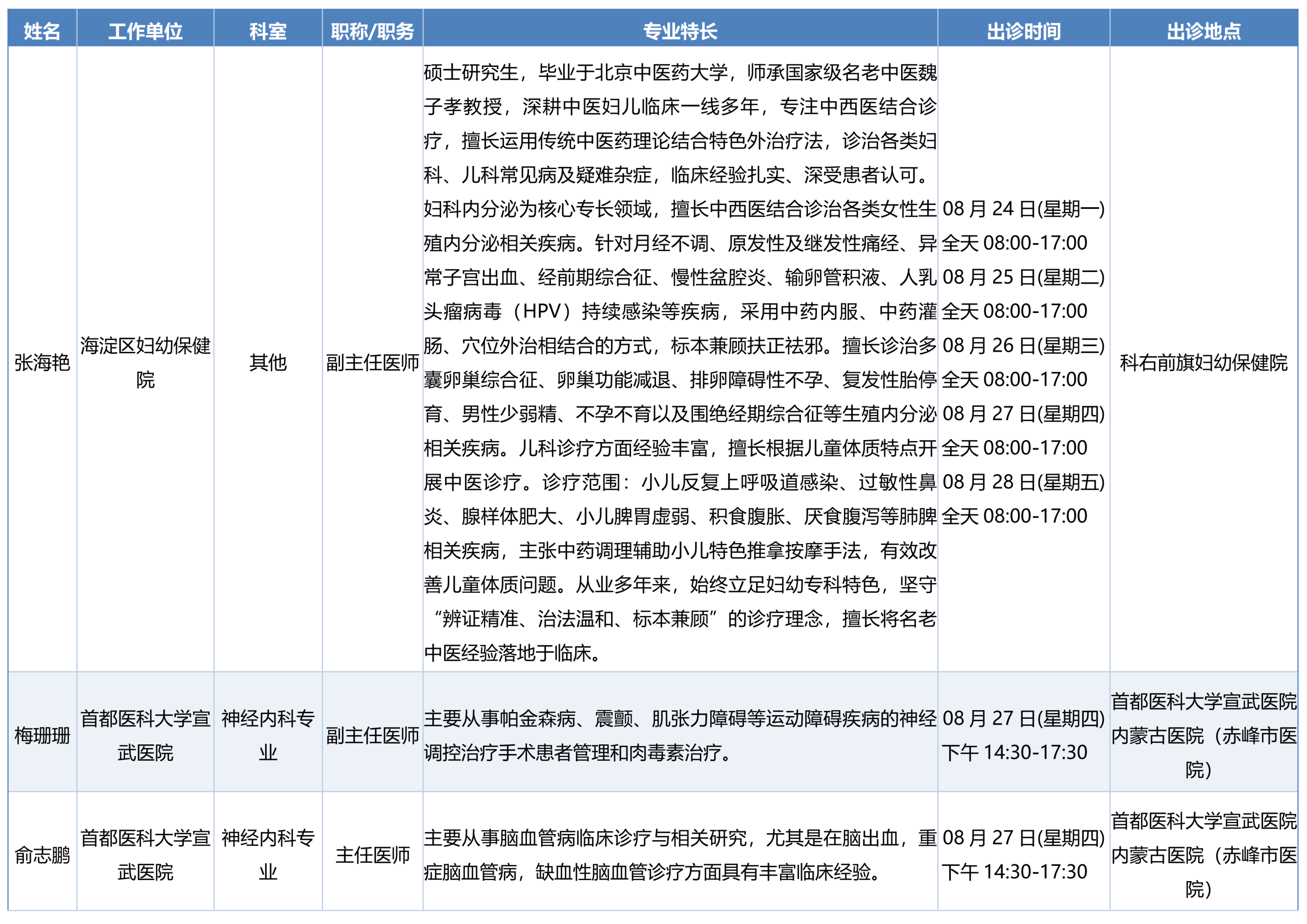 | 姓名 | 工作单位 | 科室 | 职称/职务 | 专业特长 | 出诊时间 | 出诊地点 |
|---|---|---|---|---|---|---|
| 张海艳 | 海淀区妇幼保健院 | 其他 | 副主任医师 | 硕士研究生，毕业于北京中医药大学，师承国家级名老中医魏子孝教授，深耕中医妇儿临床一线多年，专注中西医结合诊疗，擅长运用传统中医药理论结合特色外治疗法，诊治各类妇科、儿科常见病及疑难杂症，临床经验扎实、深受患者认可。妇科内分泌为核心专长领域，擅长中西医结合诊治各类女性生殖内分泌相关疾病。针对月经不调、原发性及继发性痛经、异常子宫出血、经前期综合征、慢性盆腔炎、输卵管积液、人乳头瘤病毒（HPV）持续感染等疾病，采用中药内服、中药灌肠、穴位外治相结合的方式，标本兼顾扶正祛邪。擅长诊治多囊卵巢综合征、卵巢功能减退、排卵障碍性不孕、复发性胎停育、男性少弱精、不孕不育以及围绝经期综合征等生殖内分泌相关疾病。儿科诊疗方面经验丰富，擅长根据儿童体质特点开展中医诊疗。诊疗范围：小儿反复上呼吸道感染、过敏性鼻炎、腺样体肥大、小儿脾胃虚弱、积食腹胀、厌食腹泻等肺脾相关疾病，主张中药调理辅助小儿特色推拿按摩手法，有效改善儿童体质问题。从业多年来，始终立足妇幼专科特色，坚守“辨证精准、治法温和、标本兼顾”的诊疗理念，擅长将名老中医经验落地于临床。 | 08 月 24 日(星期一) 全天 08:00-17:00 08 月 25 日(星期二) 全天 08:00-17:00 08 月 26 日(星期三) 全天 08:00-17:00 08 月 27 日(星期四) 全天 08:00-17:00 08 月 28 日(星期五) 全天 08:00-17:00 | 科右前旗妇幼保健院 |
| 梅珊珊 | 首都医科大学宣武医院 | 神经内科专业 | 副主任医师 | 主要从事帕金森病、震颤、肌张力障碍等运动障碍疾病的神经调控治疗手术患者管理和肉毒素治疗。 | 08 月 27 日(星期四) 下午 14:30-17:30 | 首都医科大学宣武医院内蒙古医院（赤峰市医院） |
| 俞志鹏 | 首都医科大学宣武医院 | 神经内科专业 | 主任医师 | 主要从事脑血管病临床诊疗与相关研究，尤其是在脑出血，重症脑血管病，缺血性脑血管诊疗方面具有丰富临床经验。 | 08 月 27 日(星期四) 下午 14:30-17:30 | 首都医科大学宣武医院内蒙古医院（赤峰市医院） |